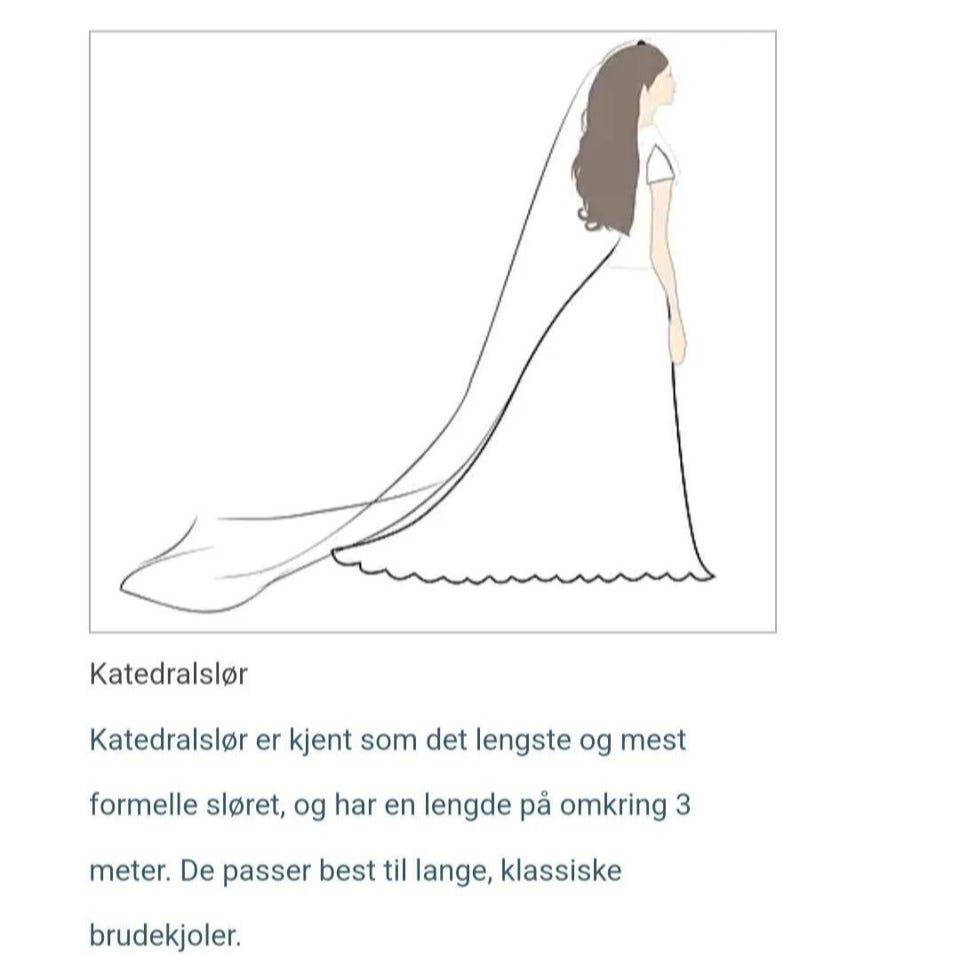 Katedralslør

Katedralslør er kjent som det lengste og mest formelle sløret, og har en lengde på omkring 3 meter. De passer best til lange, klassiske brudekjoler.